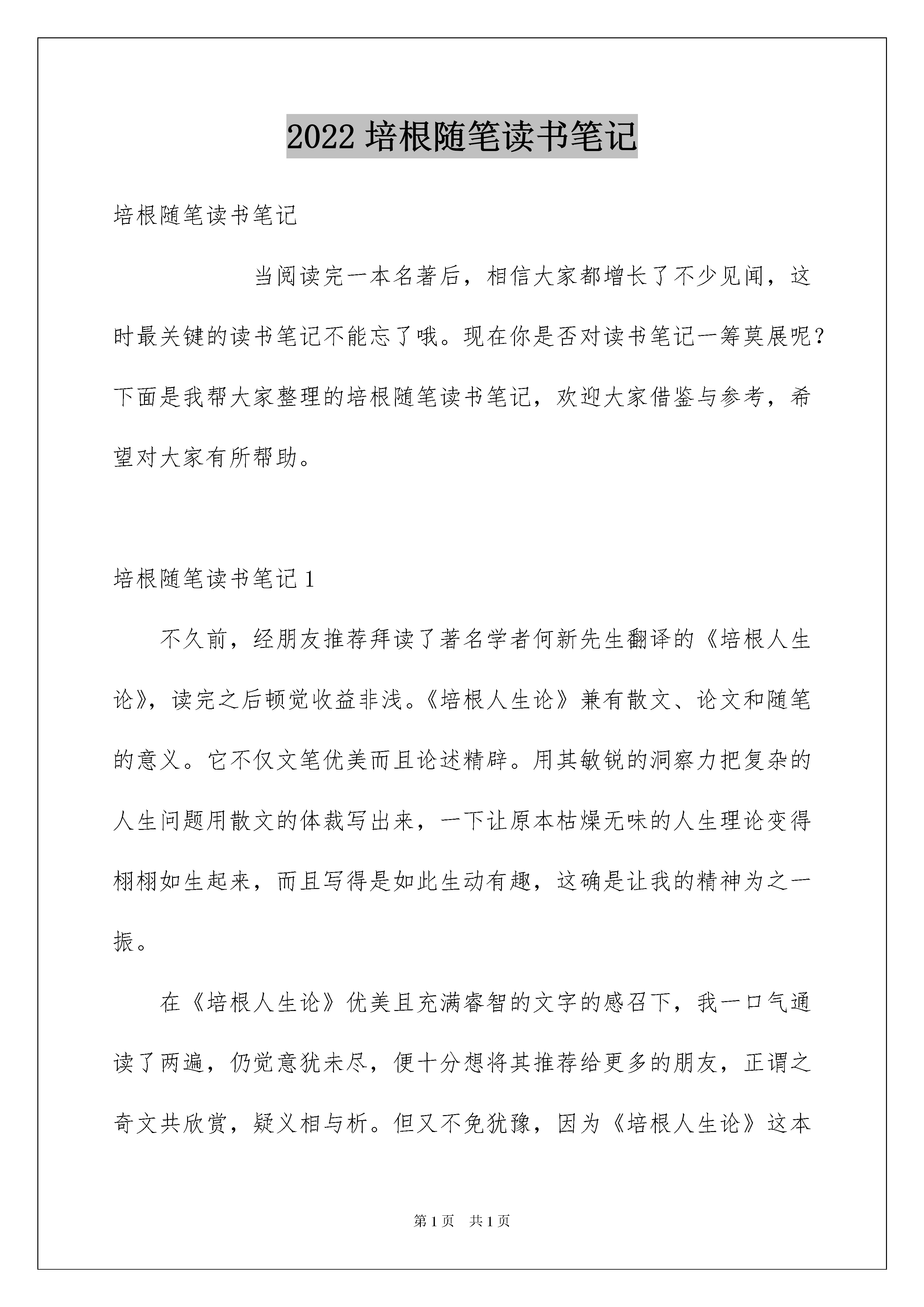 2022 培根随笔读书笔记

培根随笔读书笔记

当阅读完一本名著后，相信大家都增长了不少见闻，这时最关键的读书笔记不能忘了哦。现在你是否对读书笔记一筹莫展呢？下面是我帮大家整理的培根随笔读书笔记，欢迎大家借鉴与参考，希望对大家有所帮助。

培根随笔读书笔记 1

不久前，经朋友推荐拜读了著名学者何新先生翻译的《培根人生论》，读完之后顿觉收益非浅。《培根人生论》兼有散文、论文和随笔的意义。它不仅文笔优美而且论述精辟。用其敏锐的洞察力把复杂的人生问题用散文的体裁写出来，一下让原本枯燥无味的人生理论变得栩栩如生起来，而且写得是如此生动有趣，这确是让我的精神为之一振。

在《培根人生论》优美且充满睿智的文字的感召下，我一口气通读了两遍，仍觉意犹未尽，便十分想将其推荐给更多的朋友，正谓之奇文共欣赏，疑义相与析。但又不免犹豫，因为《培根人生论》这本

第 1 页　共 1 页